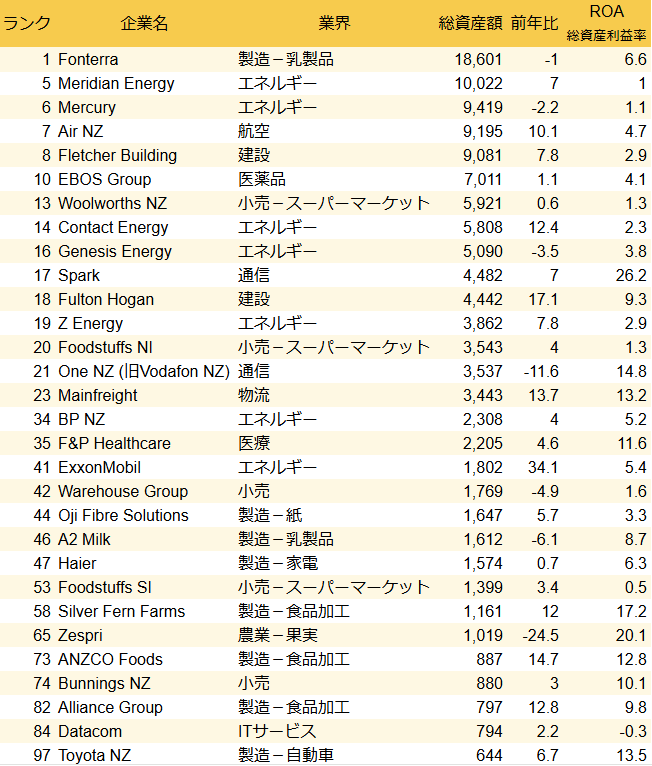 | ランク | 企業名 | 業界 | 総資産額 | 前年比 | ROA 総資産利益率 |
|---|---|---|---|---|---|
| 1 | Fonterra | 製造－乳製品 | 18,601 | -1 | 6.6 |
| 5 | Meridian Energy | エネルギー | 10,022 | 7 | 1 |
| 6 | Mercury | エネルギー | 9,419 | -2.2 | 1.1 |
| 7 | Air NZ | 航空 | 9,195 | 10.1 | 4.7 |
| 8 | Fletcher Building | 建設 | 9,081 | 7.8 | 2.9 |
| 10 | EBOS Group | 医薬品 | 7,011 | 1.1 | 4.1 |
| 13 | Woolworths NZ | 小売－スーパーマーケット | 5,921 | 0.6 | 1.3 |
| 14 | Contact Energy | エネルギー | 5,808 | 12.4 | 2.3 |
| 16 | Genesis Energy | エネルギー | 5,090 | -3.5 | 3.8 |
| 17 | Spark | 通信 | 4,482 | 7 | 26.2 |
| 18 | Fulton Hogan | 建設 | 4,442 | 17.1 | 9.3 |
| 19 | Z Energy | エネルギー | 3,862 | 7.8 | 2.9 |
| 20 | Foodstuffs NI | 小売－スーパーマーケット | 3,543 | 4 | 1.3 |
| 21 | One NZ (旧Vodafon NZ) | 通信 | 3,537 | -11.6 | 14.8 |
| 23 | Mainfreight | 物流 | 3,443 | 13.7 | 13.2 |
| 34 | BP NZ | エネルギー | 2,308 | 4 | 5.2 |
| 35 | F&P Healthcare | 医療 | 2,205 | 4.6 | 11.6 |
| 41 | ExxonMobil | エネルギー | 1,802 | 34.1 | 5.4 |
| 42 | Warehouse Group | 小売 | 1,769 | -4.9 | 1.6 |
| 44 | Oji Fibre Solutions | 製造－紙 | 1,647 | 5.7 | 3.3 |
| 46 | A2 Milk | 製造－乳製品 | 1,612 | -6.1 | 8.7 |
| 47 | Haier | 製造－家電 | 1,574 | 0.7 | 6.3 |
| 53 | Foodstuffs SI | 小売－スーパーマーケット | 1,399 | 3.4 | 0.5 |
| 58 | Silver Fern Farms | 製造－食品加工 | 1,161 | 12 | 17.2 |
| 65 | Zespri | 農業－果実 | 1,019 | -24.5 | 20.1 |
| 73 | ANZCO Foods | 製造－食品加工 | 887 | 14.7 | 12.8 |
| 74 | Bunnings NZ | 小売 | 880 | 3 | 10.1 |
| 82 | Alliance Group | 製造－食品加工 | 797 | 12.8 | 9.8 |
| 84 | Datacom | ITサービス | 794 | 2.2 | -0.3 |
| 97 | Toyota NZ | 製造－自動車 | 644 | 6.7 | 13.5 |